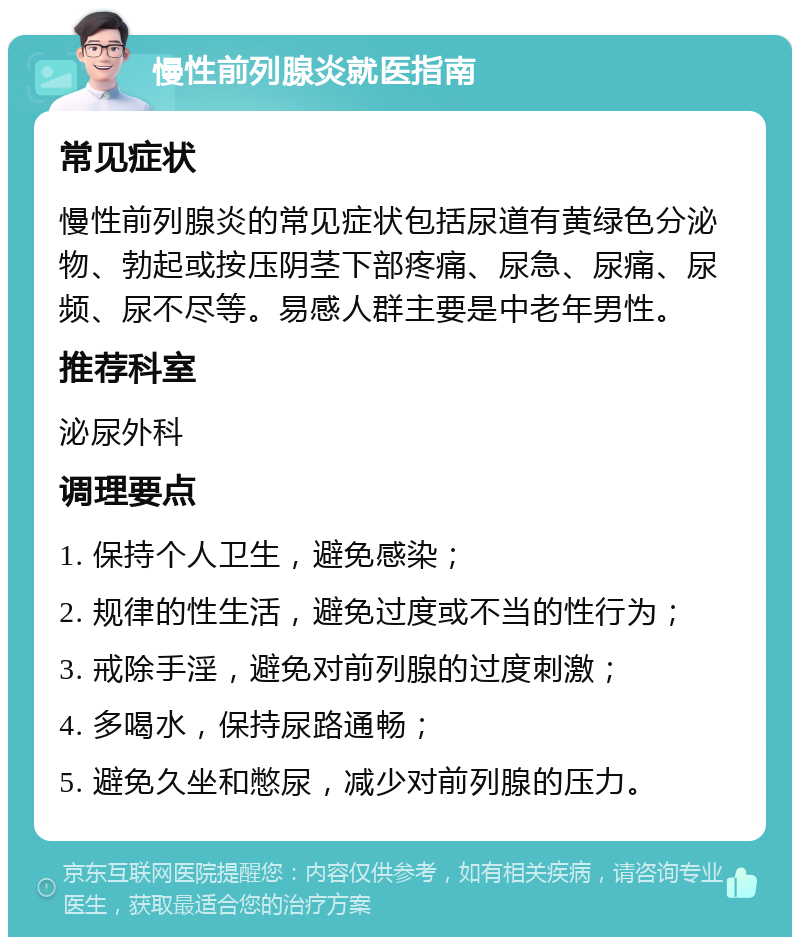 慢性前列腺炎就医指南

常见症状

慢性前列腺炎的常见症状包括尿道有黄绿色分泌物、勃起或按压阴茎下部疼痛、尿急、尿痛、尿频、尿不尽等。易感人群主要是中老年男性。

推荐科室

泌尿外科

调理要点

1. 保持个人卫生，避免感染；

2. 规律的性生活，避免过度或不当的性行为；

3. 戒除手淫，避免对前列腺的过度刺激；

4. 多喝水，保持尿路通畅；

5. 避免久坐和憋尿，减少对前列腺的压力。

京东互联网医院提醒您：内容仅供参考，如有相关疾病，请咨询专业医生，获取最适合您的治疗方案